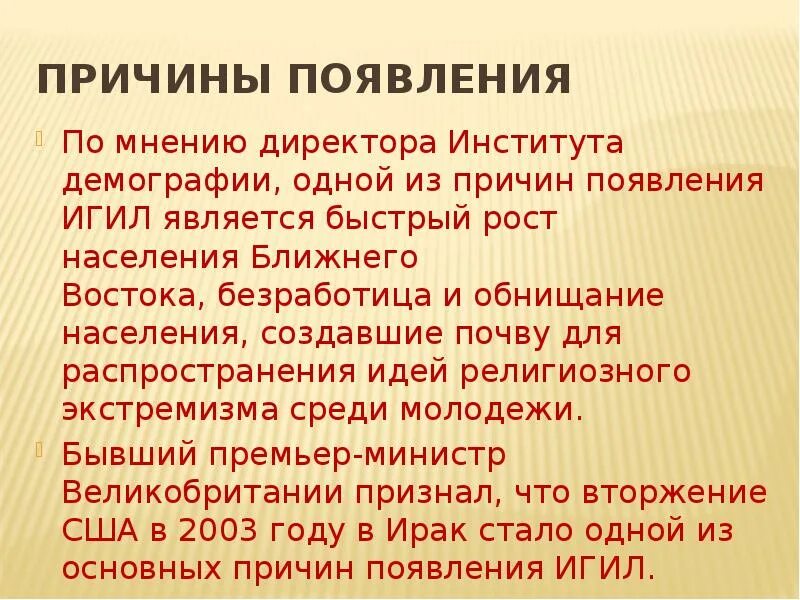 ПРИЧИНЫ ПОЯВЛЕНИЯ

По мнению директора Института демографии, одной из причин появления ИГИЛ является быстрый рост населения Ближнего Востока, безработица и обнищание населения, создавшие почву для распространения идей религиозного экстремизма среди молодежи.

Бывший премьер-министр Великобритании признал, что вторжение США в 2003 году в Ирак стало одной из основных причин появления ИГИЛ.